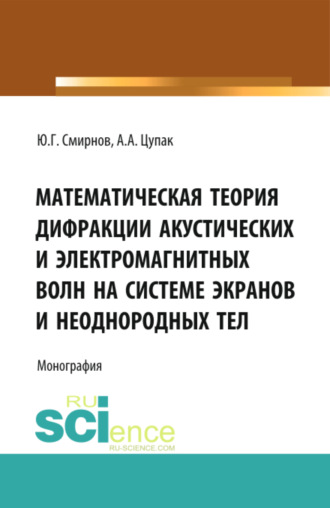 Ю.Г. Смирнов, А.А. Цупак

МАТЕМАТИЧЕСКАЯ ТЕОРИЯ ДИФРАКЦИИ АКУСТИЧЕСКИХ И ЭЛЕКТРОМАГНИТНЫХ ВОЛН НА СИСТЕМЕ ЭКРАНОВ И НЕОДНОРОДНЫХ ТЕЛ

Монография

RU SCIence
RU-SCIENCE.COM